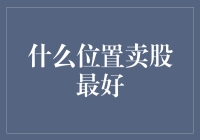 什么位置卖股最好